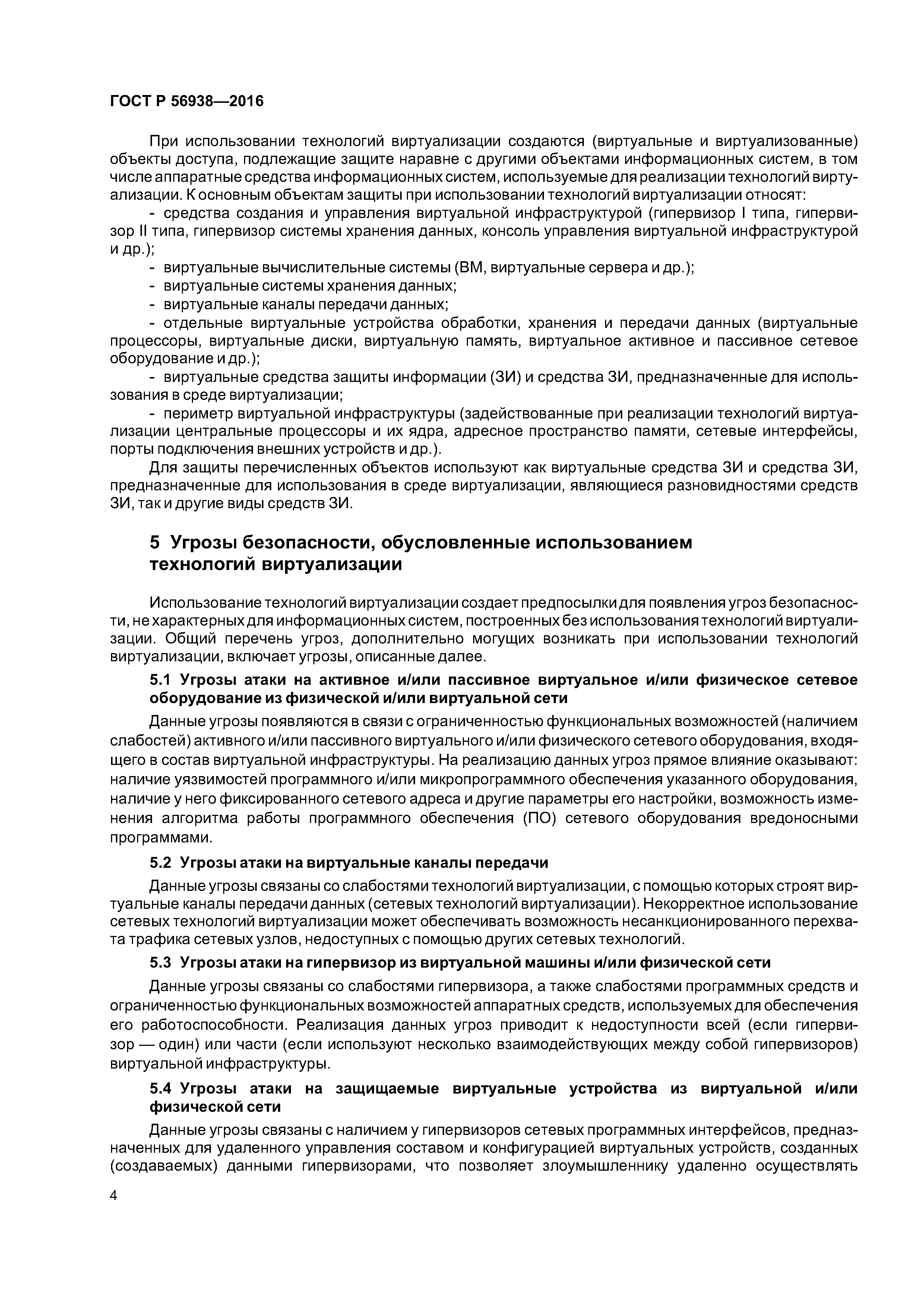 ГОСТ Р 56938—2016

При использовании технологий виртуализации создаются (виртуальные и виртуализованные) объекты доступа, подлежащие защите наравне с другими объектами информационных систем, в том числе аппаратные средства информационных систем, используемые для реализации технологий виртуализации. К основным объектам защиты при использовании технологий виртуализации относят:

- средства создания и управления виртуальной инфраструктурой (гипервизор I типа, гипервизор II типа, гипервизор системы хранения данных, консоль управления виртуальной инфраструктурой и др.);

- виртуальные вычислительные системы (ВМ, виртуальные сервера и др.);

- виртуальные системы хранения данных;

- виртуальные каналы передачи данных;

- отдельные виртуальные устройства обработки, хранения и передачи данных (виртуальные процессоры, виртуальные диски, виртуальную память, виртуальное активное и пассивное сетевое оборудование и др.);

- виртуальные средства защиты информации (ЗИ) и средства ЗИ, предназначенные для использования в среде виртуализации;

- периметр виртуальной инфраструктуры (задействованные при реализации технологий виртуализации центральные процессоры и их ядра, адресное пространство памяти, сетевые интерфейсы, порты подключения внешних устройств и др.).

Для защиты перечисленных объектов используют как виртуальные средства ЗИ и средства ЗИ, предназначенные для использования в среде виртуализации, являющиеся разновидностями средств ЗИ, так и другие виды средств ЗИ.

5 Угрозы безопасности, обусловленные использованием технологий виртуализации

Использование технологий виртуализации создает предпосылки для появления угроз безопасности, не характерных для информационных систем, построенных без использования технологий виртуализации. Общий перечень угроз, дополнительно могущих возникать при использовании технологий виртуализации, включает угрозы, описанные далее.

5.1 Угрозы атаки на активное и/или пассивное виртуальное и/или физическое сетевое оборудование из физической и/или виртуальной сети

Данные угрозы появляются в связи с ограниченностью функциональных возможностей (наличием слабостей) активного и/или пассивного виртуального и/или физического сетевого оборудования, входящего в состав виртуальной инфраструктуры. На реализацию данных угроз прямое влияние оказывают: наличие уязвимостей программного и/или микропрограммного обеспечения указанного оборудования, наличие у него фиксированного сетевого адреса и другие параметры его настройки, возможность изменения алгоритма работы программного обеспечения (ПО) сетевого оборудования вредоносными программами.

5.2 Угрозы атаки на виртуальные каналы передачи

Данные угрозы связаны со слабостями технологий виртуализации, с помощью которых строят виртуальные каналы передачи данных (сетевых технологий виртуализации). Некорректное использование сетевых технологий виртуализации может обеспечивать возможность несанкционированного перехвата трафика сетевых узлов, недоступных с помощью других сетевых технологий.

5.3 Угрозы атаки на гипервизор из виртуальной машины и/или физической сети

Данные угрозы связаны со слабостями гипервизора, а также слабостями программных средств и ограниченностью функциональных возможностей аппаратных средств, используемых для обеспечения его работоспособности. Реализация данных угроз приводит к недоступности всей (если гипервизор — один) или части (если используют несколько взаимодействующих между собой гипервизоров) виртуальной инфраструктуры.

5.4 Угрозы атаки на защищаемые виртуальные устройства из виртуальной и/или физической сети

Данные угрозы связаны с наличием у гипервизоров сетевых программных интерфейсов, предназначенных для удаленного управления составом и конфигурацией виртуальных устройств, созданных (создаваемых) данными гипервизорами, что позволяет злоумышленнику удаленно осуществлять

4